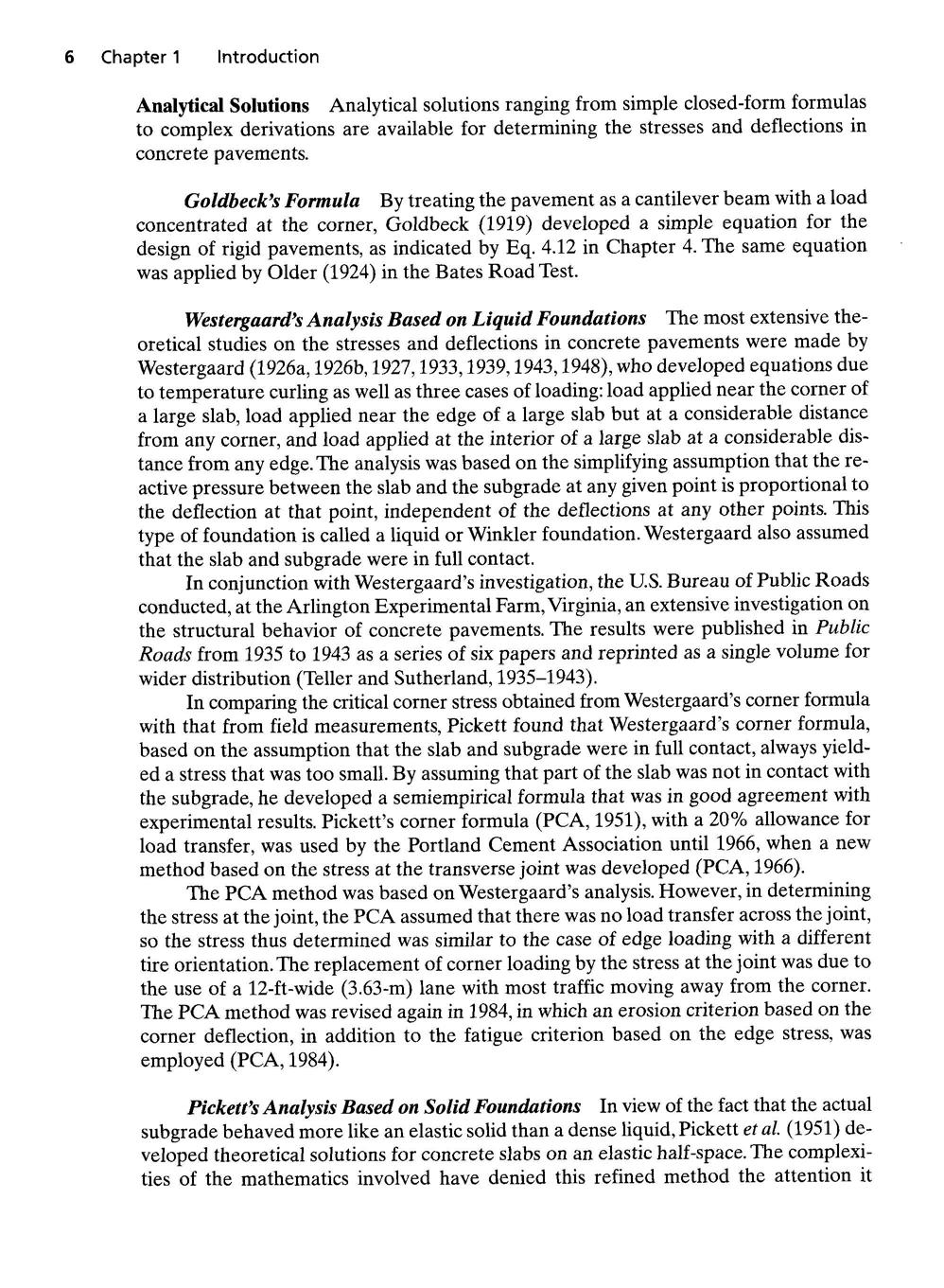 6 Chapter 1 Introduction

Analytical Solutions Analytical solutions ranging from simple closed-form formulas to complex derivations are available for determining the stresses and deflections in concrete pavements.

Goldbeck's Formula By treating the pavement as a cantilever beam with a load concentrated at the corner, Goldbeck (1919) developed a simple equation for the design of rigid pavements, as indicated by Eq. 4.12 in Chapter 4. The same equation was applied by Older (1924) in the Bates Road Test.

Westergaard's Analysis Based on Liquid Foundations The most extensive theoretical studies on the stresses and deflections in concrete pavements were made by Westergaard (1926a, 1926b, 1927, 1933, 1939, 1943, 1948), who developed equations due to temperature curling as well as three cases of loading: load applied near the corner of a large slab, load applied near the edge of a large slab but at a considerable distance from any corner, and load applied at the interior of a large slab at a considerable distance from any edge. The analysis was based on the simplifying assumption that the reactive pressure between the slab and the subgrade at any given point is proportional to the deflection at that point, independent of the deflections at any other points. This type of foundation is called a liquid or Winkler foundation. Westergaard also assumed that the slab and subgrade were in full contact.

In conjunction with Westergaard's investigation, the U.S. Bureau of Public Roads conducted, at the Arlington Experimental Farm, Virginia, an extensive investigation on the structural behavior of concrete pavements. The results were published in Public Roads from 1935 to 1943 as a series of six papers and reprinted as a single volume for wider distribution (Teller and Sutherland, 1935–1943).

In comparing the critical corner stress obtained from Westergaard's corner formula with that from field measurements, Pickett found that Westergaard's corner formula, based on the assumption that the slab and subgrade were in full contact, always yielded a stress that was too small. By assuming that part of the slab was not in contact with the subgrade, he developed a semiempirical formula that was in good agreement with experimental results. Pickett's corner formula (PCA, 1951), with a 20% allowance for load transfer, was used by the Portland Cement Association until 1966, when a new method based on the stress at the transverse joint was developed (PCA, 1966).

The PCA method was based on Westergaard's analysis. However, in determining the stress at the joint, the PCA assumed that there was no load transfer across the joint, so the stress thus determined was similar to the case of edge loading with a different tire orientation. The replacement of corner loading by the stress at the joint was due to the use of a 12-ft-wide (3.63-m) lane with most traffic moving away from the corner. The PCA method was revised again in 1984, in which an erosion criterion based on the corner deflection, in addition to the fatigue criterion based on the edge stress, was employed (PCA, 1984).

Pickett's Analysis Based on Solid Foundations In view of the fact that the actual subgrade behaved more like an elastic solid than a dense liquid, Pickett et al. (1951) developed theoretical solutions for concrete slabs on an elastic half-space. The complexities of the mathematics involved have denied this refined method the attention it